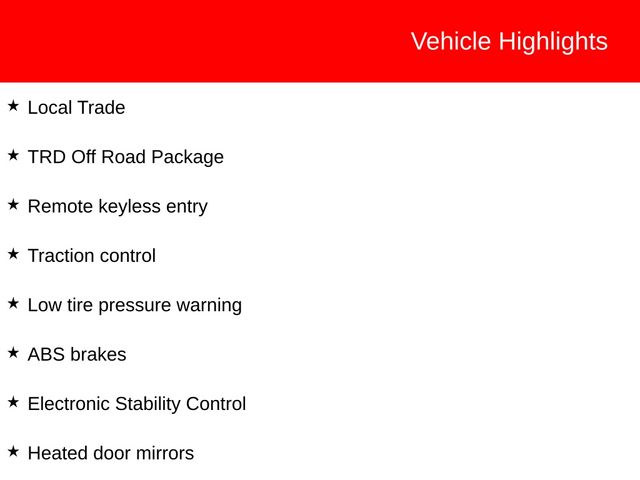 Vehicle Highlights

★ Local Trade

★ TRD Off Road Package

★ Remote keyless entry

★ Traction control

★ Low tire pressure warning

★ ABS brakes

★ Electronic Stability Control

★ Heated door mirrors